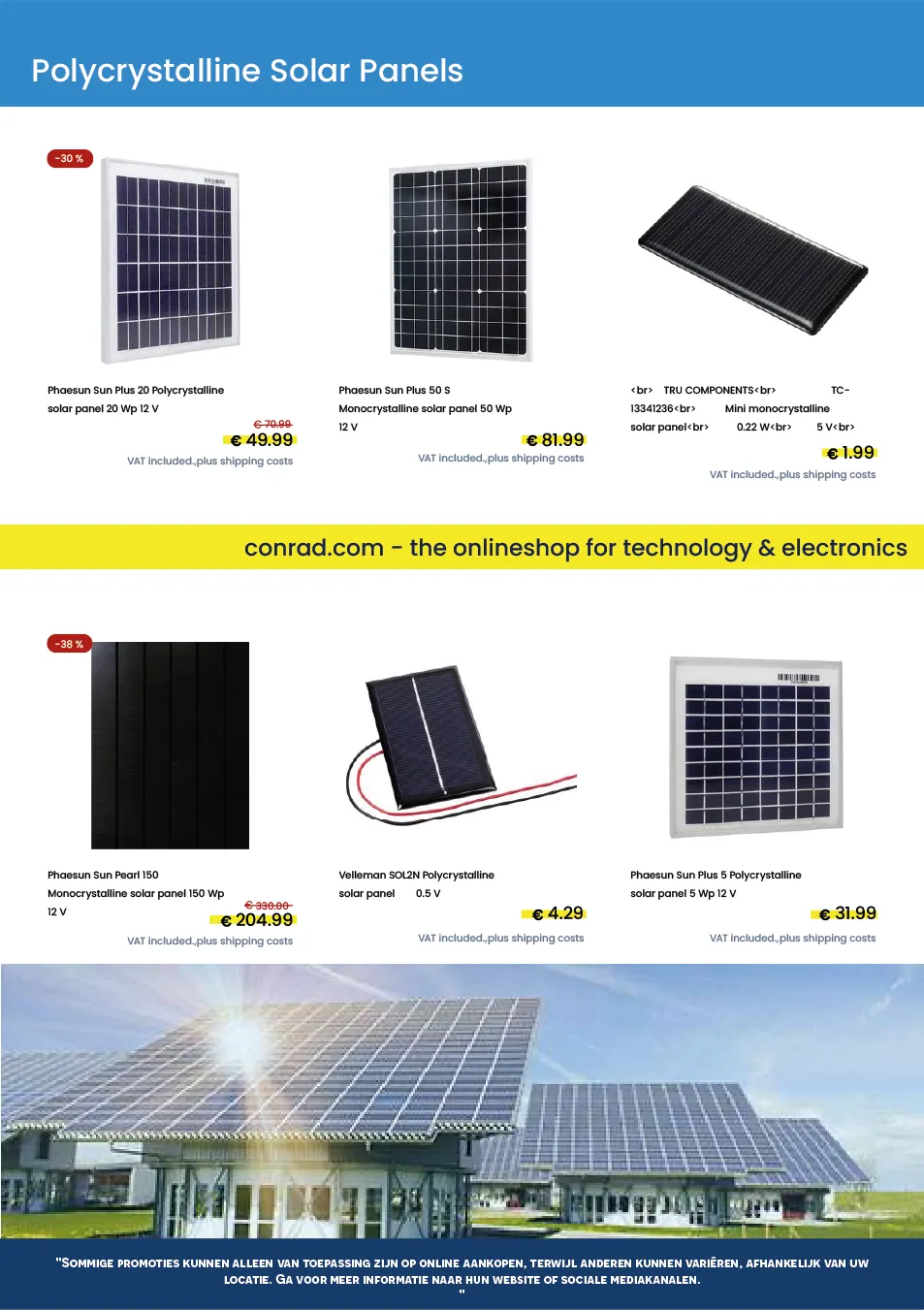 Polycrystalline Solar Panels

-30 %

Phaesun Sun Plus 20 Polycrystalline solar panel 20 Wp 12 V

€ 70.99

€ 49.99

VAT included.,plus shipping costs

Phaesun Sun Plus 50 S Monocrystalline solar panel 50 Wp 12 V

€ 81.99

VAT included.,plus shipping costs

<br> TRU COMPONENTS<br> TC-13341236<br> Mini monocrystalline solar panel<br> 0.22 W<br> 5 V<br>

€ 1.99

VAT included.,plus shipping costs

conrad.com - the onlineshop for technology & electronics

-38 %

Phaesun Sun Pearl 150 Monocrystalline solar panel 150 Wp 12 V

€ 330.00

€ 204.99

VAT included.,plus shipping costs

Velleman SOL2N Polycrystalline solar panel 0.5 V

€ 4.29

VAT included.,plus shipping costs

Phaesun Sun Plus 5 Polycrystalline solar panel 5 Wp 12 V

€ 31.99

VAT included.,plus shipping costs

"Sommige promoties kunnen alleen van toepassing zijn op online aankopen, terwijl anderen kunnen variëren, afhankelijk van uw locatie. Ga voor meer informatie naar hun website of sociale mediakanalen.
"